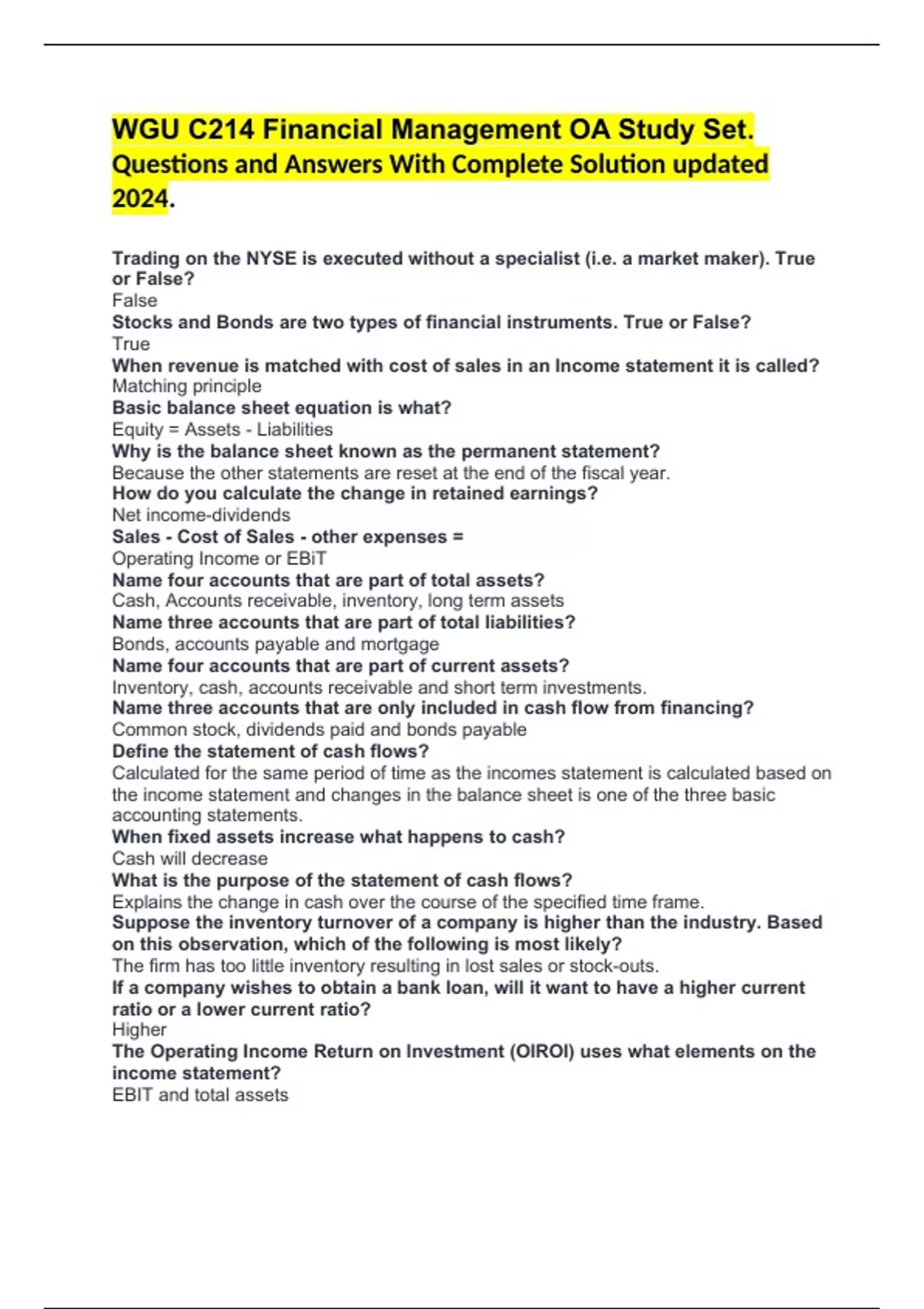 WGU C214 Financial Management OA Study Set. Questions and Answers With Complete Solution updated 2024.

Trading on the NYSE is executed without a specialist (i.e. a market maker). True or False?
False
Stocks and Bonds are two types of financial instruments. True or False?
True
When revenue is matched with cost of sales in an Income statement it is called?
Matching principle
Basic balance sheet equation is what?
Equity = Assets - Liabilities
Why is the balance sheet known as the permanent statement?
Because the other statements are reset at the end of the fiscal year.
How do you calculate the change in retained earnings?
Net income-dividends
Sales - Cost of Sales - other expenses =
Operating Income or EBiT
Name four accounts that are part of total assets?
Cash, Accounts receivable, inventory, long term assets
Name three accounts that are part of total liabilities?
Bonds, accounts payable and mortgage
Name four accounts that are part of current assets?
Inventory, cash, accounts receivable and short term investments.
Name three accounts that are only included in cash flow from financing?
Common stock, dividends paid and bonds payable
Define the statement of cash flows?
Calculated for the same period of time as the incomes statement is calculated based on the income statement and changes in the balance sheet is one of the three basic accounting statements.
When fixed assets increase what happens to cash?
Cash will decrease
What is the purpose of the statement of cash flows?
Explains the change in cash over the course of the specified time frame.
Suppose the inventory turnover of a company is higher than the industry. Based on this observation, which of the following is most likely?
The firm has too little inventory resulting in lost sales or stock-outs.
If a company wishes to obtain a bank loan, will it want to have a higher current ratio or a lower current ratio?
Higher
The Operating Income Return on Investment (OIROI) uses what elements on the income statement?
EBIT and total assets